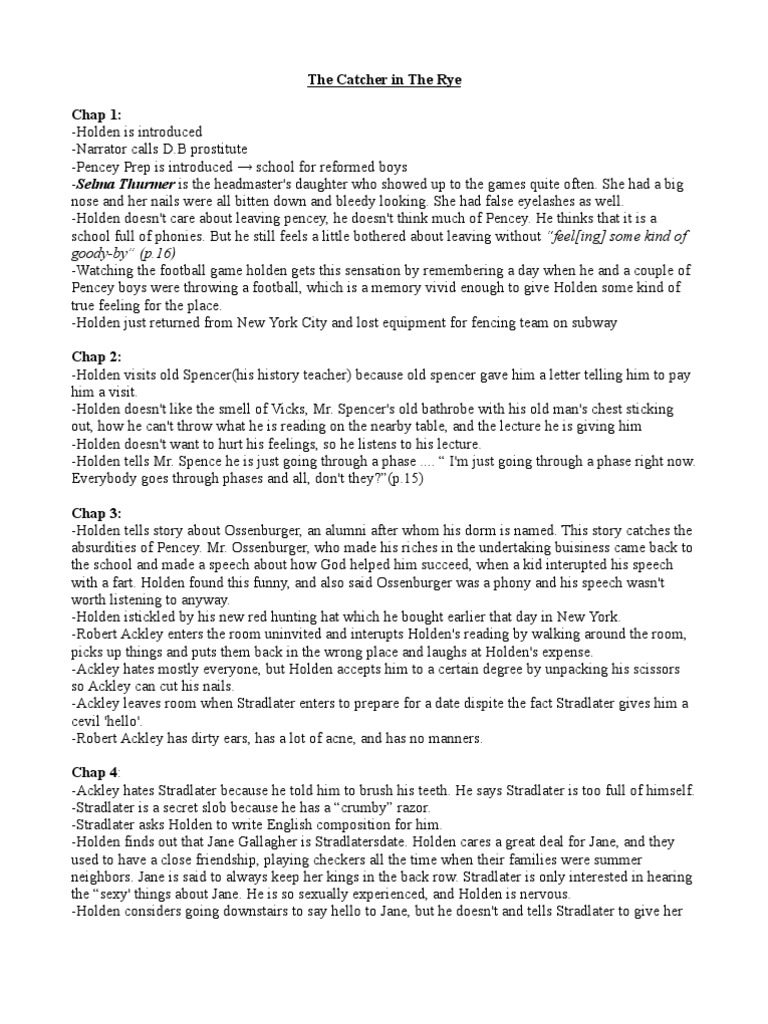 The Catcher in The Rye

Chap 1:
-Holden is introduced
-Narrator calls D.B prostitute
-Pencey Prep is introduced → school for reformed boys
-Selma Thurmer is the headmaster's daughter who showed up to the games quite often. She had a big nose and her nails were all bitten down and bleedy looking. She had false eyelashes as well.
-Holden doesn't care about leaving pencey, he doesn't think much of Pencey. He thinks that it is a school full of phonies. But he still feels a little bothered about leaving without "feel[ing] some kind of goody-by" (p.16)
-Watching the football game holden gets this sensation by remembering a day when he and a couple of Pencey boys were throwing a football, which is a memory vivid enough to give Holden some kind of true feeling for the place.
-Holden just returned from New York City and lost equipment for fencing team on subway

Chap 2:
-Holden visits old Spencer(his history teacher) because old spencer gave him a letter telling him to pay him a visit.
-Holden doesn't like the smell of Vicks, Mr. Spencer's old bathrobe with his old man's chest sticking out, how he can't throw what he is reading on the nearby table, and the lecture he is giving him
-Holden doesn't want to hurt his feelings, so he listens to his lecture.
-Holden tells Mr. Spence he is just going through a phase .... " I'm just going through a phase right now. Everybody goes through phases and all, don't they?"(p.15)

Chap 3:
-Holden tells story about Ossenburger, an alumni after whom his dorm is named. This story catches the absurdities of Pencey. Mr. Ossenburger, who made his riches in the undertaking buisiness came back to the school and made a speech about how God helped him succeed, when a kid interupted his speech with a fart. Holden found this funny, and also said Ossenburger was a phony and his speech wasn't worth listening to anyway.
-Holden istickled by his new red hunting hat which he bought earlier that day in New York.
-Robert Ackley enters the room uninvited and interupts Holden's reading by walking around the room, picks up things and puts them back in the wrong place and laughs at Holden's expense.
-Ackley hates mostly everyone, but Holden accepts him to a certain degree by unpacking his scissors so Ackley can cut his nails.
-Ackley leaves room when Stradlater enters to prepare for a date dispite the fact Stradlater gives him a cevil 'hello'.
-Robert Ackley has dirty ears, has a lot of acne, and has no manners.

Chap 4:
-Ackley hates Stradlater because he told him to brush his teeth. He says Stradlater is too full of himself.
-Stradlater is a secret slob because he has a "crumby" razor.
-Stradlater asks Holden to write English composition for him.
-Holden finds out that Jane Gallagher is Stradlatersdate. Holden cares a great deal for Jane, and they used to have a close friendship, playing checkers all the time when their families were summer neighbors. Jane is said to always keep her kings in the back row. Stradlater is only interested in hearing the "sexy' things about Jane. He is so sexually experienced, and Holden is nervous.
-Holden considers going downstairs to say hello to Jane, but he doesn't and tells Stradlater to give her